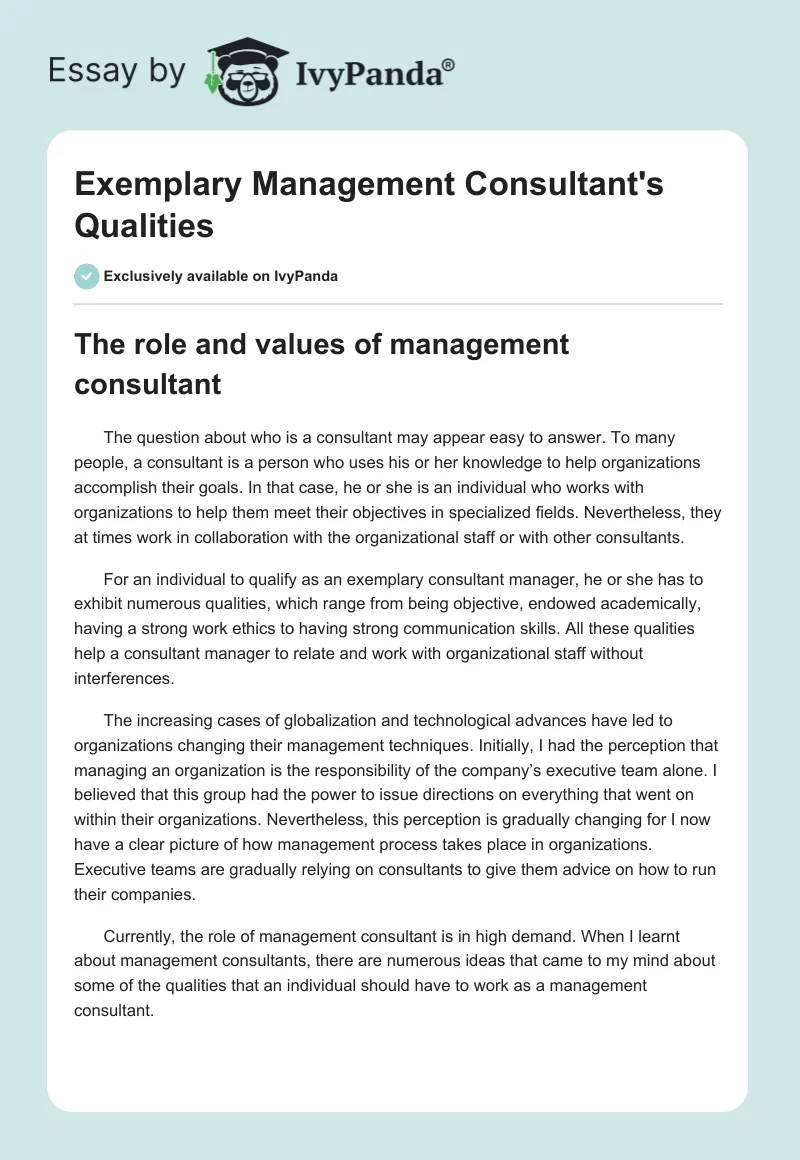 Essay by IvyPanda®

Exemplary Management Consultant's Qualities

Exclusively available on IvyPanda

The role and values of management consultant

The question about who is a consultant may appear easy to answer. To many people, a consultant is a person who uses his or her knowledge to help organizations accomplish their goals. In that case, he or she is an individual who works with organizations to help them meet their objectives in specialized fields. Nevertheless, they at times work in collaboration with the organizational staff or with other consultants.

For an individual to qualify as an exemplary consultant manager, he or she has to exhibit numerous qualities, which range from being objective, endowed academically, having a strong work ethics to having strong communication skills. All these qualities help a consultant manager to relate and work with organizational staff without interferences.

The increasing cases of globalization and technological advances have led to organizations changing their management techniques. Initially, I had the perception that managing an organization is the responsibility of the company's executive team alone. I believed that this group had the power to issue directions on everything that went on within their organizations. Nevertheless, this perception is gradually changing for I now have a clear picture of how management process takes place in organizations. Executive teams are gradually relying on consultants to give them advice on how to run their companies.

Currently, the role of management consultant is in high demand. When I learnt about management consultants, there are numerous ideas that came to my mind about some of the qualities that an individual should have to work as a management consultant.